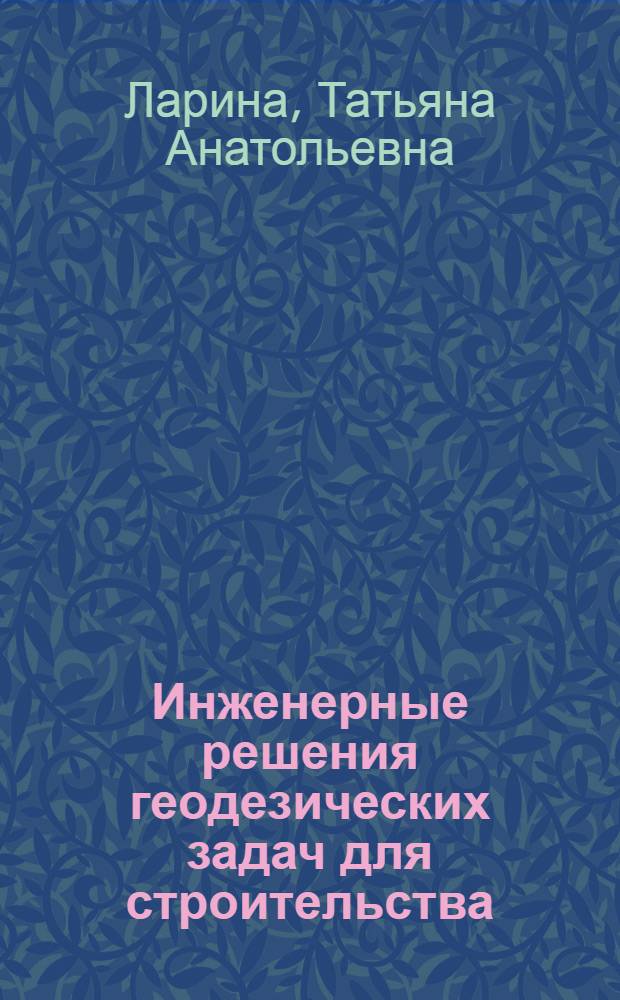 Ларина, Татьяна Анатольевна

Инженерные решения геодезических задач для строительства